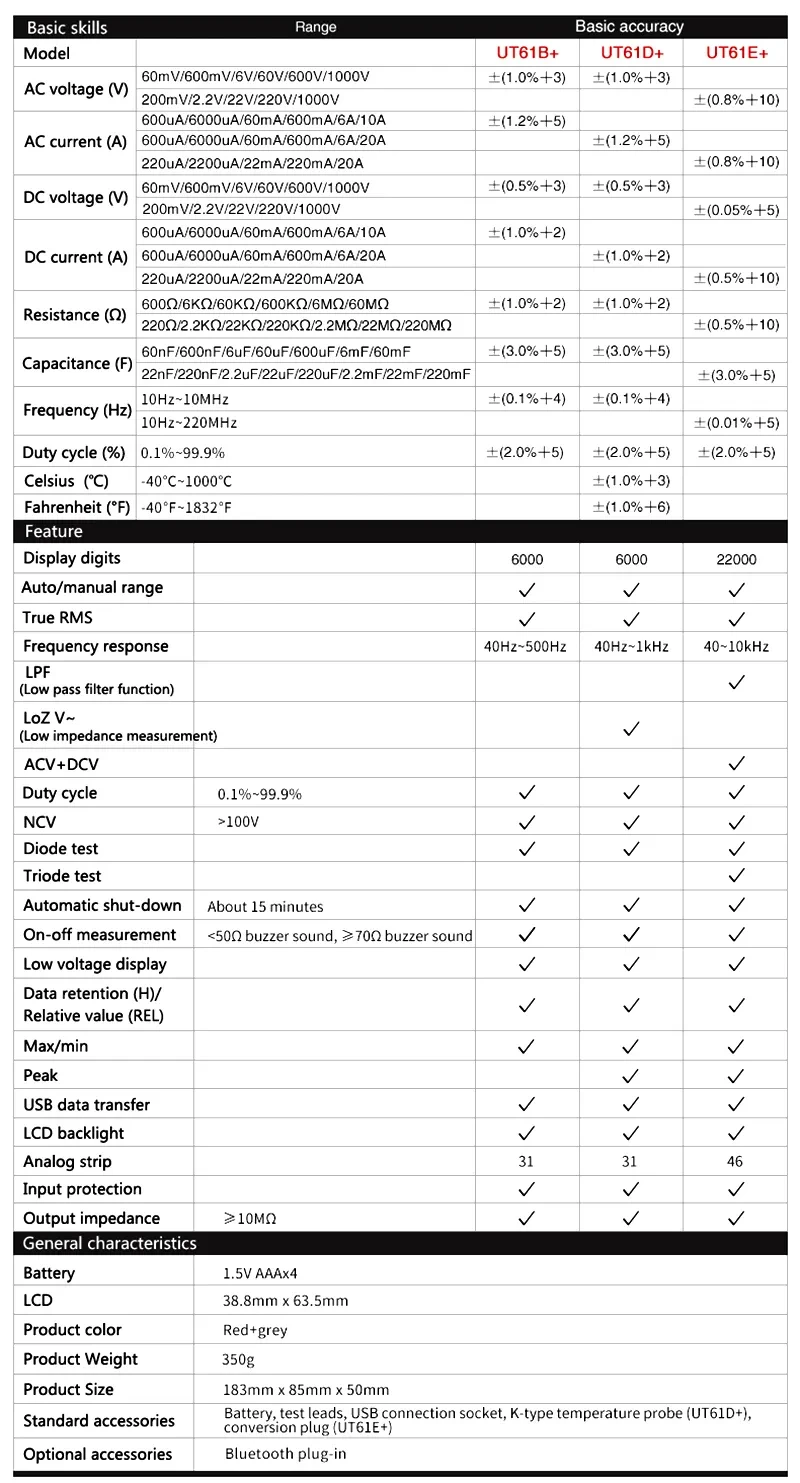 | Basic skills | Range | Basic accuracy | | |
|---|---|---|---|---|
| Model | | UT61B+ | UT61D+ | UT61E+ |
| AC voltage (V) | 60mV/600mV/6V/60V/600V/1000V | ±(1.0%+3) | ±(1.0%+3) | |
| | 200mV/2.2V/22V/220V/1000V | | | ±(0.8%+10) |
| AC current (A) | 600uA/6000uA/60mA/600mA/6A/10A | ±(1.2%+5) | | |
| | 600uA/6000uA/60mA/600mA/6A/20A | | ±(1.2%+5) | |
| | 220uA/2200uA/22mA/220mA/20A | | | ±(0.8%+10) |
| DC voltage (V) | 60mV/600mV/6V/60V/600V/1000V | ±(0.5%+3) | ±(0.5%+3) | |
| | 200mV/2.2V/22V/220V/1000V | | | ±(0.05%+5) |
| DC current (A) | 600uA/6000uA/60mA/600mA/6A/10A | ±(1.0%+2) | | |
| | 600uA/6000uA/60mA/600mA/6A/20A | | ±(1.0%+2) | |
| | 220uA/2200uA/22mA/220mA/20A | | | ±(0.5%+10) |
| Resistance (Ω) | 600Ω/6KΩ/60KΩ/600KΩ/6MΩ/60MΩ | ±(1.0%+2) | ±(1.0%+2) | |
| | 220Ω/2.2KΩ/22KΩ/220KΩ/2.2MΩ/22MΩ/220MΩ | | | ±(0.5%+10) |
| Capacitance (F) | 60nF/600nF/6uF/60uF/600uF/6mF/60mF | ±(3.0%+5) | ±(3.0%+5) | |
| | 22nF/220nF/2.2uF/22uF/220uF/2.2mF/22mF/220mF | | | ±(3.0%+5) |
| Frequency (Hz) | 10Hz~10MHz | ±(0.1%+4) | ±(0.1%+4) | |
| | 10Hz~220MHz | | | ±(0.01%+5) |
| Duty cycle (%) | 0.1%~99.9% | ±(2.0%+5) | ±(2.0%+5) | ±(2.0%+5) |
| Celsius (℃) | -40℃~1000℃ | | ±(1.0%+3) | |
| Fahrenheit (°F) | -40°F~1832°F | | ±(1.0%+6) | |

| Feature | | | | |
|---|---|---|---|---|
| Display digits | | 6000 | 6000 | 22000 |
| Auto/manual range | | ✓ | ✓ | ✓ |
| True RMS | | ✓ | ✓ | ✓ |
| Frequency response | | 40Hz~500Hz | 40Hz~1kHz | 40~10kHz |
| LPF (Low pass filter function) | | | | ✓ |
| LoZ V~ (Low impedance measurement) | | | ✓ | |
| ACV+DCV | | | | ✓ |
| Duty cycle | 0.1%~99.9% | ✓ | ✓ | ✓ |
| NCV | >100V | ✓ | ✓ | ✓ |
| Diode test | | ✓ | ✓ | ✓ |
| Triode test | | | | ✓ |
| Automatic shut-down | About 15 minutes | ✓ | ✓ | ✓ |
| On-off measurement | <50Ω buzzer sound, ≥70Ω buzzer sound | ✓ | ✓ | ✓ |
| Low voltage display | | ✓ | ✓ | ✓ |
| Data retention (H)/ Relative value (REL) | | ✓ | ✓ | ✓ |
| Max/min | | ✓ | ✓ | ✓ |
| Peak | | | ✓ | ✓ |
| USB data transfer | | ✓ | ✓ | ✓ |
| LCD backlight | | ✓ | ✓ | ✓ |
| Analog strip | | 31 | 31 | 46 |
| Input protection | | ✓ | ✓ | ✓ |
| Output impedance | ≥10MΩ | ✓ | ✓ | ✓ |

| General characteristics | |
|---|---|
| Battery | 1.5V AAAx4 |
| LCD | 38.8mm x 63.5mm |
| Product color | Red+grey |
| Product Weight | 350g |
| Product Size | 183mm x 85mm x 50mm |
| Standard accessories | Battery, test leads, USB connection socket, K-type temperature probe (UT61D+), conversion plug (UT61E+) |
| Optional accessories | Bluetooth plug-in |